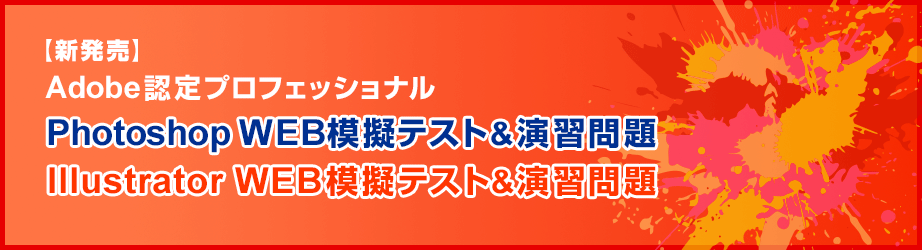 【新発売】
Adobe認定プロフェッショナル
Photoshop WEB模擬テスト&演習問題
Illustrator WEB模擬テスト&演習問題